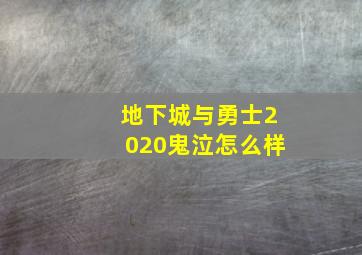 地下城与勇士2020鬼泣怎么样